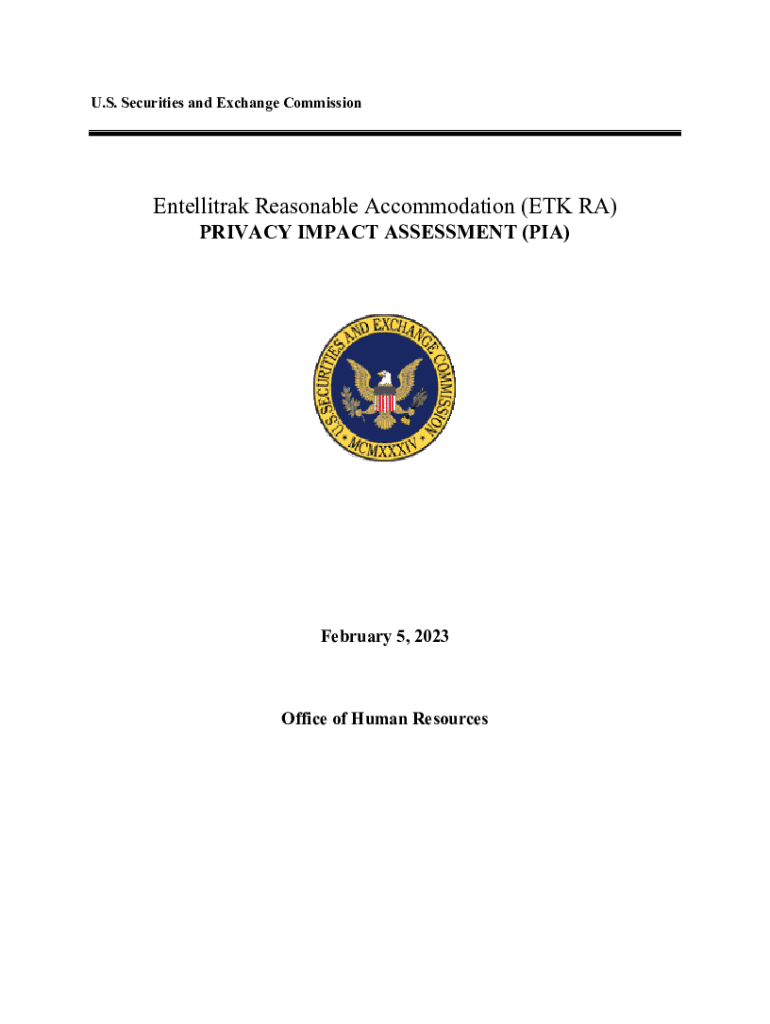 U.S. Securities and Exchange Commission

Entellitrak Reasonable Accommodation (ETK RA)
PRIVACY IMPACT ASSESSMENT (PIA)

U.S. SECURITIES AND EXCHANGE COMMISSION
MCMXXXIV

February 5, 2023

Office of Human Resources